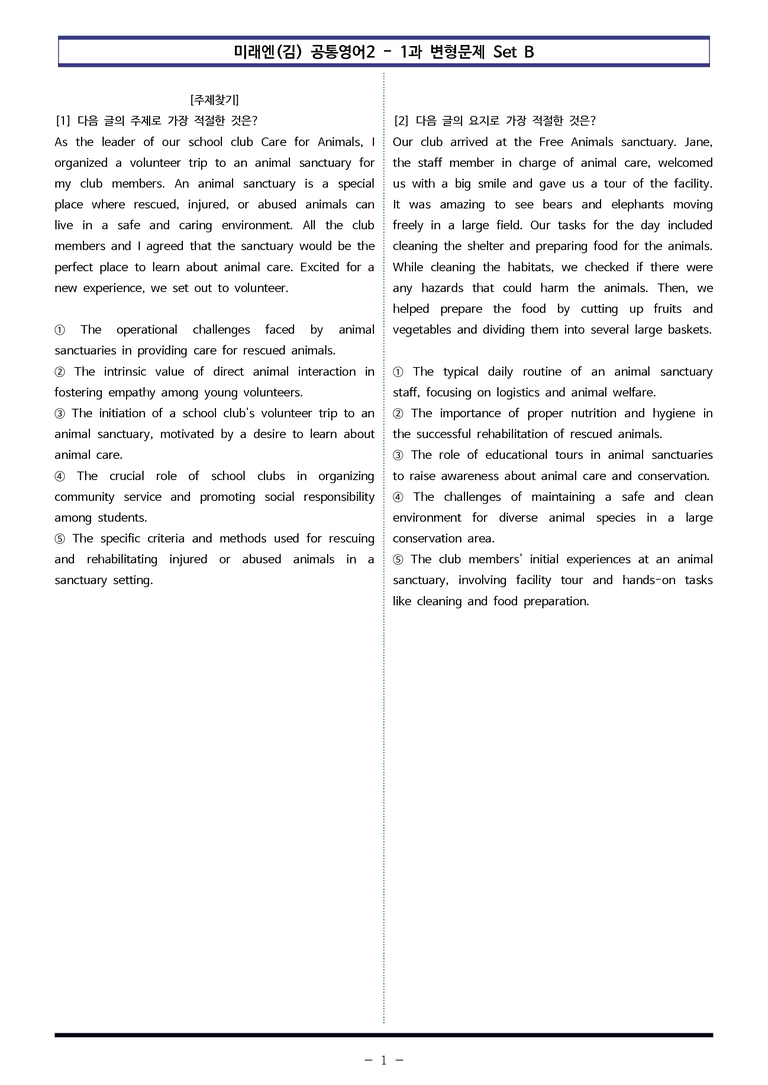 미래엔(김) 공통영어2 - 1과 변형문제 Set B

[주제찾기]

[1] 다음 글의 주제로 가장 적절한 것은?

As the leader of our school club Care for Animals, I organized a volunteer trip to an animal sanctuary for my club members. An animal sanctuary is a special place where rescued, injured, or abused animals can live in a safe and caring environment. All the club members and I agreed that the sanctuary would be the perfect place to learn about animal care. Excited for a new experience, we set out to volunteer.

① The operational challenges faced by animal sanctuaries in providing care for rescued animals.
② The intrinsic value of direct animal interaction in fostering empathy among young volunteers.
③ The initiation of a school club's volunteer trip to an animal sanctuary, motivated by a desire to learn about animal care.
④ The crucial role of school clubs in organizing community service and promoting social responsibility among students.
⑤ The specific criteria and methods used for rescuing and rehabilitating injured or abused animals in a sanctuary setting.

[2] 다음 글의 요지로 가장 적절한 것은?

Our club arrived at the Free Animals sanctuary. Jane, the staff member in charge of animal care, welcomed us with a big smile and gave us a tour of the facility. It was amazing to see bears and elephants moving freely in a large field. Our tasks for the day included cleaning the shelter and preparing food for the animals. While cleaning the habitats, we checked if there were any hazards that could harm the animals. Then, we helped prepare the food by cutting up fruits and vegetables and dividing them into several large baskets.

① The typical daily routine of an animal sanctuary staff, focusing on logistics and animal welfare.
② The importance of proper nutrition and hygiene in the successful rehabilitation of rescued animals.
③ The role of educational tours in animal sanctuaries to raise awareness about animal care and conservation.
④ The challenges of maintaining a safe and clean environment for diverse animal species in a large conservation area.
⑤ The club members' initial experiences at an animal sanctuary, involving facility tour and hands-on tasks like cleaning and food preparation.

- 1 -